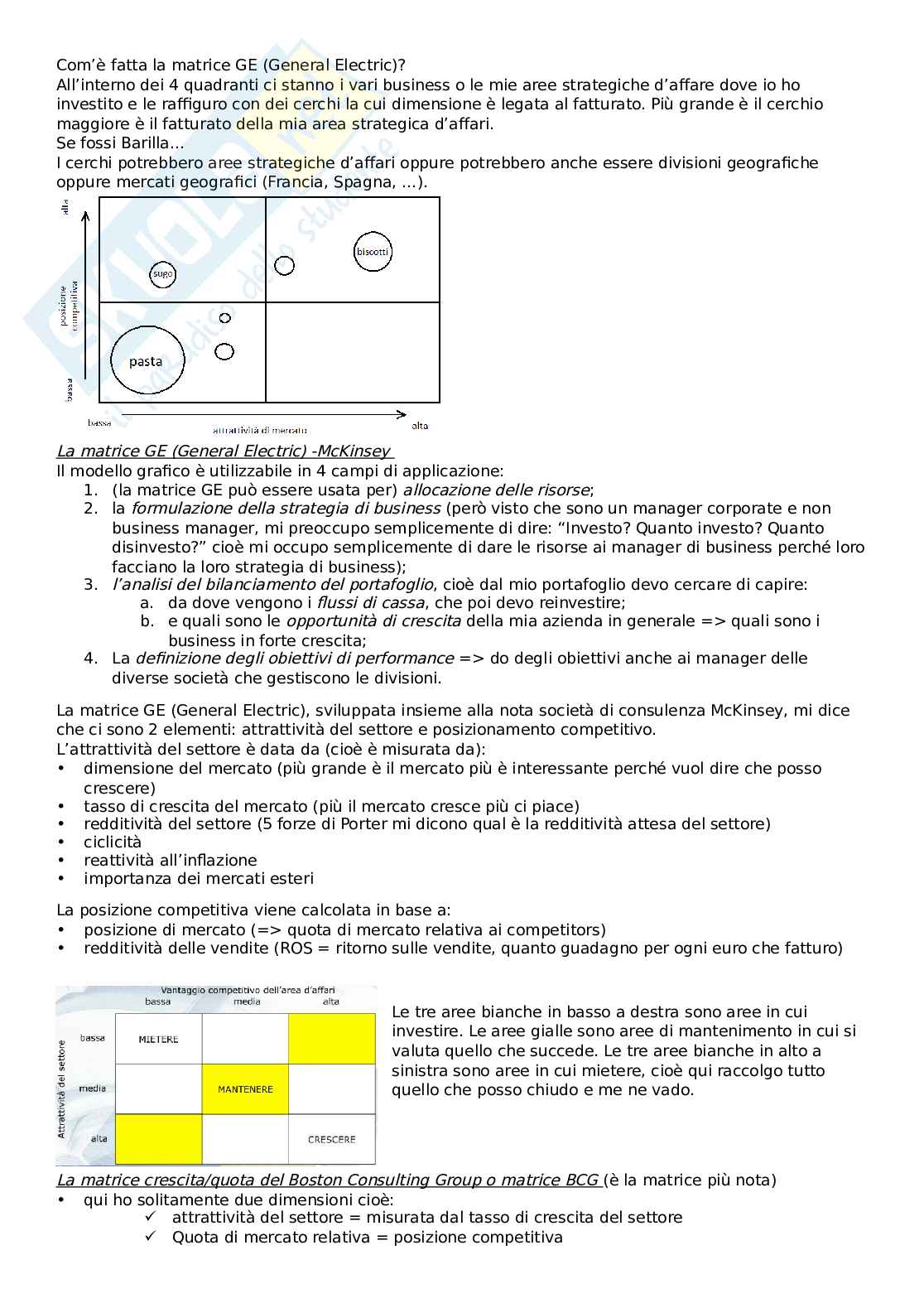 Com'è fatta la matrice GE (General Electric)?
All'interno dei 4 quadranti ci stanno i vari business o le mie aree strategiche d'affare dove io ho investito e le raffiguro con dei cerchi la cui dimensione è legata al fatturato. Più grande è il cerchio maggiore è il fatturato della mia area strategica d'affari.
Se fossi Barilla…
I cerchi potrebbero aree strategiche d'affari oppure potrebbero anche essere divisioni geografiche oppure mercati geografici (Francia, Spagna, …).

alta
posizione competitiva
bassa
sugo
biscotti
pasta
bassa
attrattività di mercato
alta

La matrice GE (General Electric) -McKinsey
Il modello grafico è utilizzabile in 4 campi di applicazione:
1. (la matrice GE può essere usata per) allocazione delle risorse;
2. la formulazione della strategia di business (però visto che sono un manager corporate e non business manager, mi preoccupo semplicemente di dire: "Investo? Quanto investo? Quanto disinvesto?" cioè mi occupo semplicemente di dare le risorse ai manager di business perché loro facciano la loro strategia di business);
3. l'analisi del bilanciamento del portafoglio, cioè dal mio portafoglio devo cercare di capire:
a. da dove vengono i flussi di cassa, che poi devo reinvestire;
b. e quali sono le opportunità di crescita della mia azienda in generale => quali sono i business in forte crescita;
4. La definizione degli obiettivi di performance => do degli obiettivi anche ai manager delle diverse società che gestiscono le divisioni.

La matrice GE (General Electric), sviluppata insieme alla nota società di consulenza McKinsey, mi dice che ci sono 2 elementi: attrattività del settore e posizionamento competitivo.
L'attrattività del settore è data da (cioè è misurata da):
• dimensione del mercato (più grande è il mercato più è interessante perché vuol dire che posso crescere)
• tasso di crescita del mercato (più il mercato cresce più ci piace)
• redditività del settore (5 forze di Porter mi dicono qual è la redditività attesa del settore)
• ciclicità
• reattività all'inflazione
• importanza dei mercati esteri

La posizione competitiva viene calcolata in base a:
• posizione di mercato (=> quota di mercato relativa ai competitors)
• redditività delle vendite (ROS = ritorno sulle vendite, quanto guadagno per ogni euro che fatturo)

Vantaggio competitivo dell'area d'affari
Attrattività del settore

| | bassa | media | alta |
|---|---|---|---|
| bassa | MIETERE | | |
| media | | MANTENERE | |
| alta | | | CRESCERE |

Le tre aree bianche in basso a destra sono aree in cui investire. Le aree gialle sono aree di mantenimento in cui si valuta quello che succede. Le tre aree bianche in alto a sinistra sono aree in cui mietere, cioè qui raccolgo tutto quello che posso chiudo e me ne vado.

La matrice crescita/quota del Boston Consulting Group o matrice BCG (è la matrice più nota)
• qui ho solitamente due dimensioni cioè:
✓ attrattività del settore = misurata dal tasso di crescita del settore
✓ Quota di mercato relativa = posizione competitiva